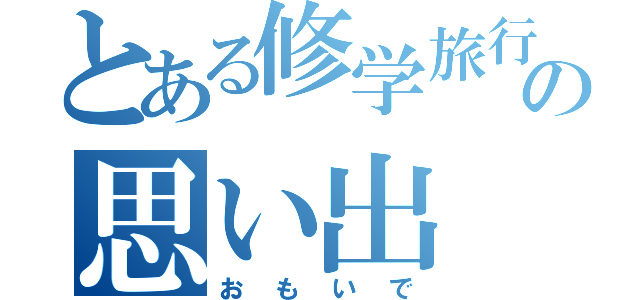 とある修学旅行の
思い出
おもいで